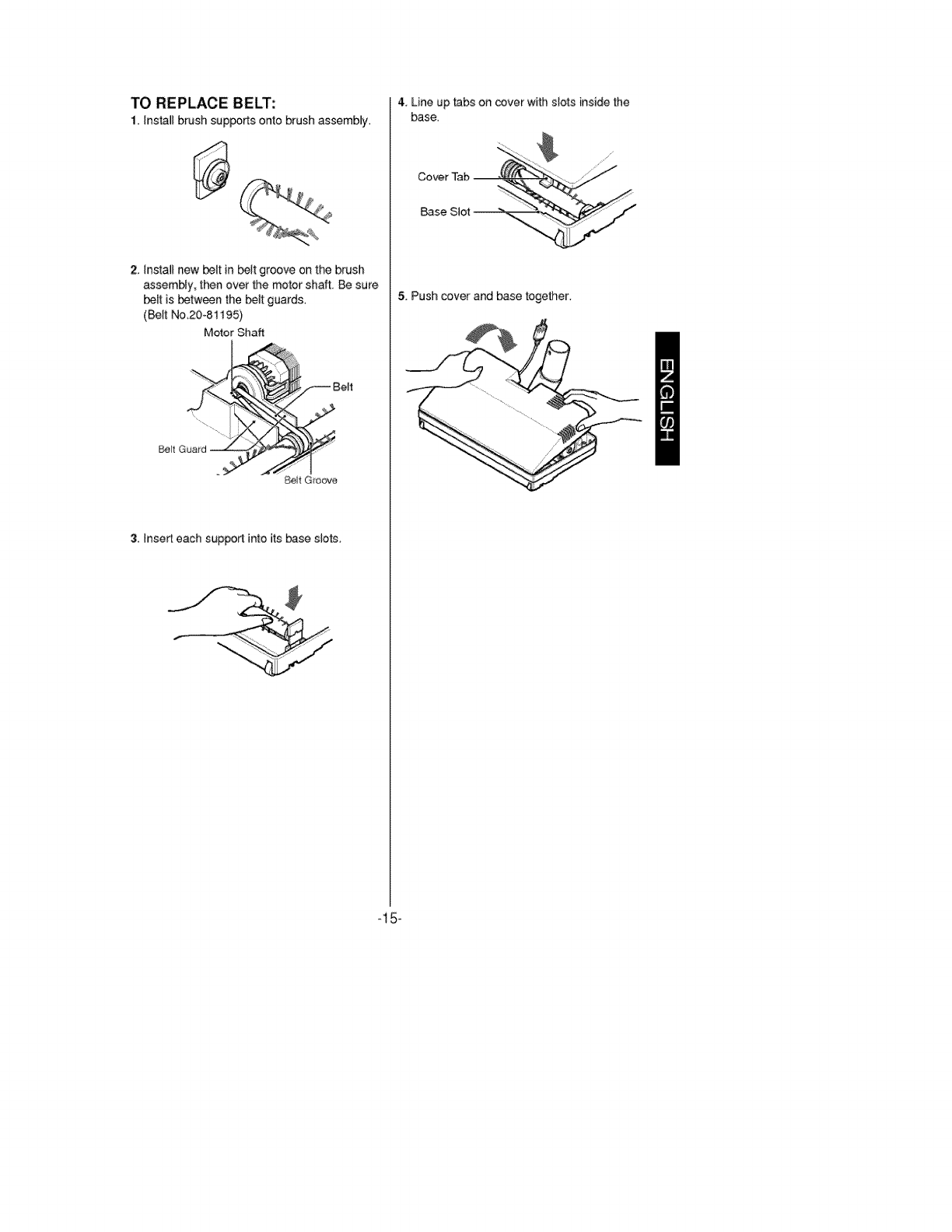 TO REPLACE BELT:

1. Install brush supports onto brush assembly.

2. Install new belt in belt groove on the brush assembly, then over the motor shaft. Be sure belt is between the belt guards. (Belt No.20-81195)

Motor Shaft

Belt

Belt Guard

Belt Groove

3. Insert each support into its base slots.

4. Line up tabs on cover with slots inside the base.

Cover Tab

Base Slot

5. Push cover and base together.

ENGLISH

-15-